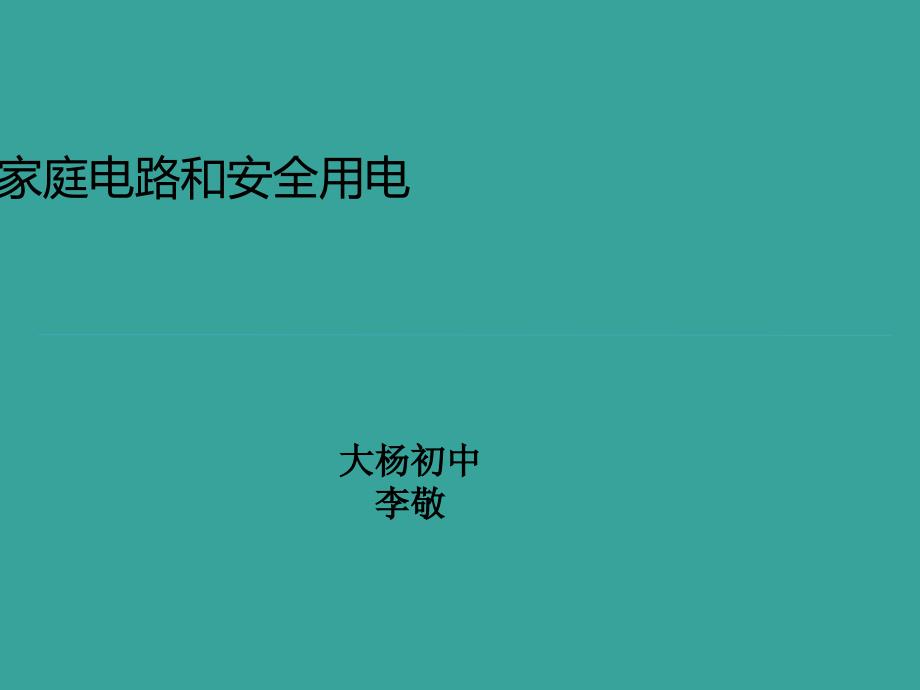 家庭电路和安全用电

大杨初中
李敬